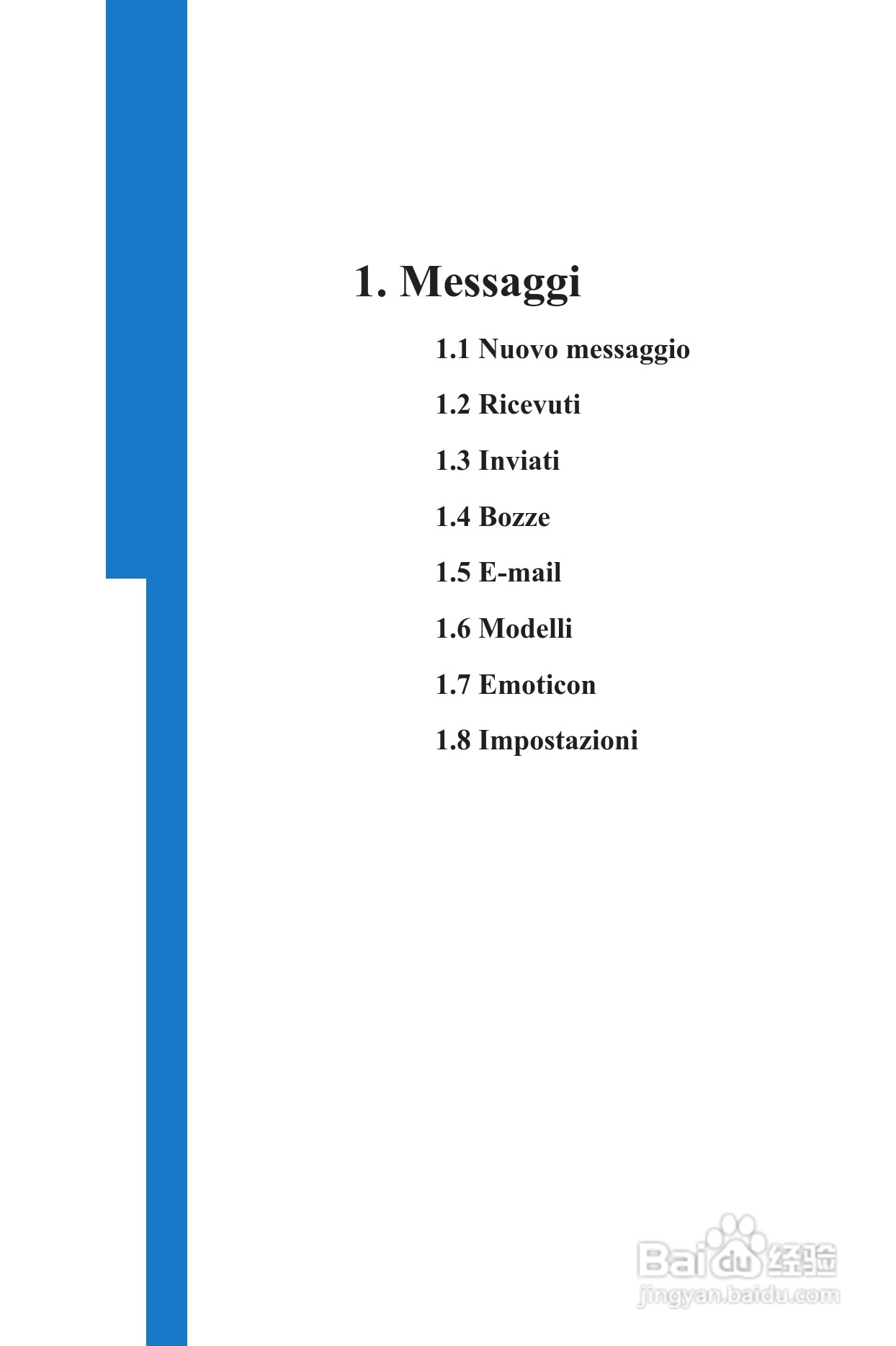 1. Messaggi

1.1 Nuovo messaggio

1.2 Ricevuti

1.3 Inviati

1.4 Bozze

1.5 E-mail

1.6 Modelli

1.7 Emoticon

1.8 Impostazioni

Baidu经验
jingyan.baidu.com